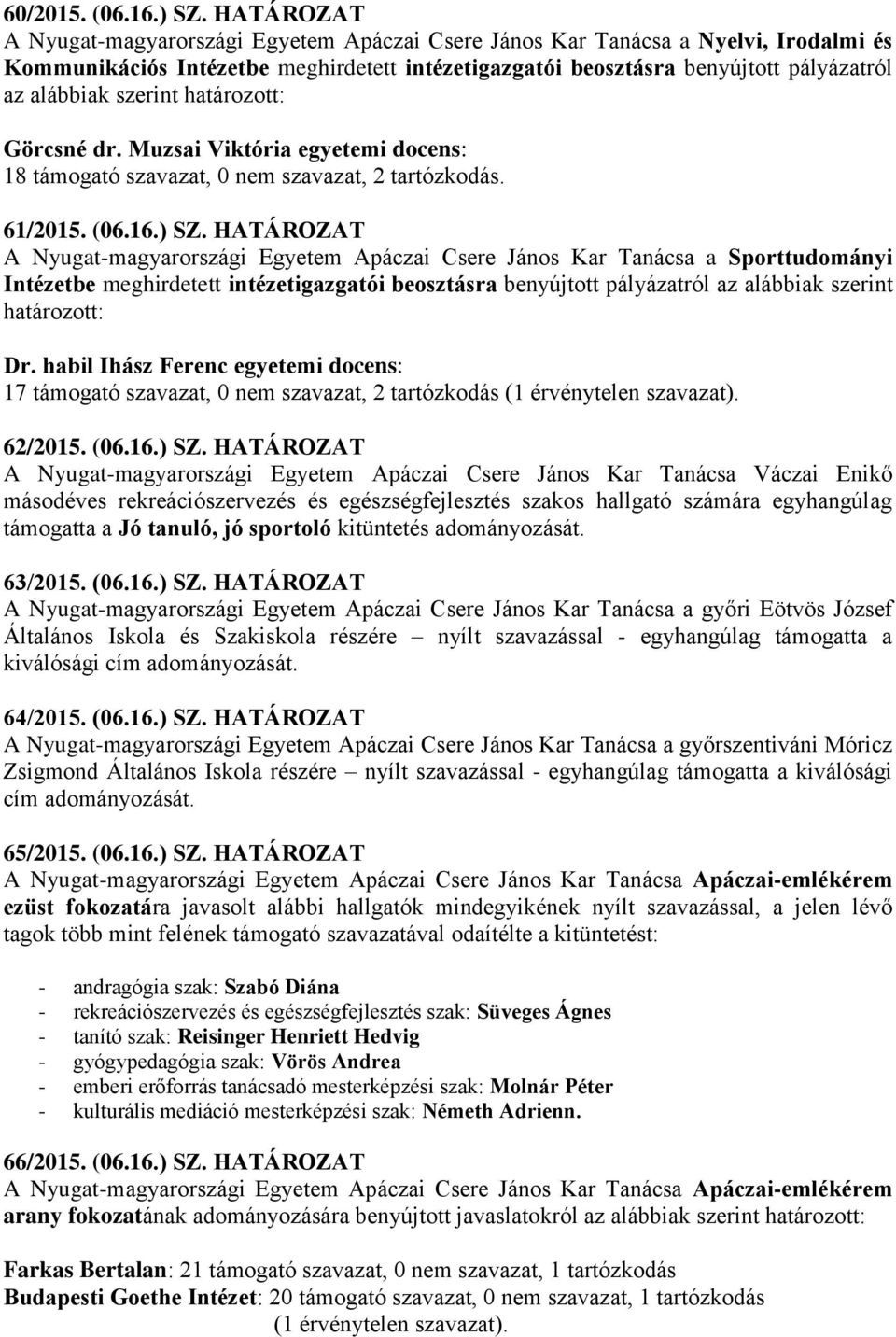 60/2015. (06.16.) SZ. HATÁROZAT
A Nyugat-magyarországi Egyetem Apáczai Csere János Kar Tanácsa a Nyelvi, Irodalmi és Kommunikációs Intézetbe meghirdetett intézetigazgatói beosztásra benyújtott pályázatról az alábbiak szerint határozott:

Görcsné dr. Muzsai Viktória egyetemi docens:
18 támogató szavazat, 0 nem szavazat, 2 tartózkodás.

61/2015. (06.16.) SZ. HATÁROZAT
A Nyugat-magyarországi Egyetem Apáczai Csere János Kar Tanácsa a Sporttudományi Intézetbe meghirdetett intézetigazgatói beosztásra benyújtott pályázatról az alábbiak szerint határozott:

Dr. habil Ihász Ferenc egyetemi docens:
17 támogató szavazat, 0 nem szavazat, 2 tartózkodás (1 érvénytelen szavazat).

62/2015. (06.16.) SZ. HATÁROZAT
A Nyugat-magyarországi Egyetem Apáczai Csere János Kar Tanácsa Váczai Enikő másodéves rekreációszervezés és egészségfejlesztés szakos hallgató számára egyhangúlag támogatta a Jó tanuló, jó sportoló kitüntetés adományozását.

63/2015. (06.16.) SZ. HATÁROZAT
A Nyugat-magyarországi Egyetem Apáczai Csere János Kar Tanácsa a győri Eötvös József Általános Iskola és Szakiskola részére – nyílt szavazással - egyhangúlag támogatta a kiválósági cím adományozását.

64/2015. (06.16.) SZ. HATÁROZAT
A Nyugat-magyarországi Egyetem Apáczai Csere János Kar Tanácsa a győrszentiváni Móricz Zsigmond Általános Iskola részére – nyílt szavazással - egyhangúlag támogatta a kiválósági cím adományozását.

65/2015. (06.16.) SZ. HATÁROZAT
A Nyugat-magyarországi Egyetem Apáczai Csere János Kar Tanácsa Apáczai-emlékérem ezüst fokozatára javasolt alábbi hallgatók mindegyikének nyílt szavazással, a jelen lévő tagok több mint felének támogató szavazatával odaítélte a kitüntetést:

- andragógia szak: Szabó Diána
- rekreációszervezés és egészségfejlesztés szak: Süveges Ágnes
- tanító szak: Reisinger Henriett Hedvig
- gyógypedagógia szak: Vörös Andrea
- emberi erőforrás tanácsadó mesterképzési szak: Molnár Péter
- kulturális mediáció mesterképzési szak: Németh Adrienn.

66/2015. (06.16.) SZ. HATÁROZAT
A Nyugat-magyarországi Egyetem Apáczai Csere János Kar Tanácsa Apáczai-emlékérem arany fokozatának adományozására benyújtott javaslatokról az alábbiak szerint határozott:

Farkas Bertalan: 21 támogató szavazat, 0 nem szavazat, 1 tartózkodás
Budapesti Goethe Intézet: 20 támogató szavazat, 0 nem szavazat, 1 tartózkodás (1 érvénytelen szavazat).